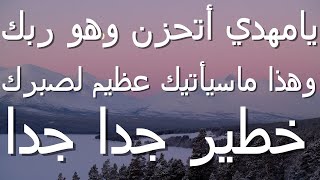 يامهدي أتحزن وهو ربك
وهذا ماسيأتيك عظيم لصبرك
خطير جدا جدا